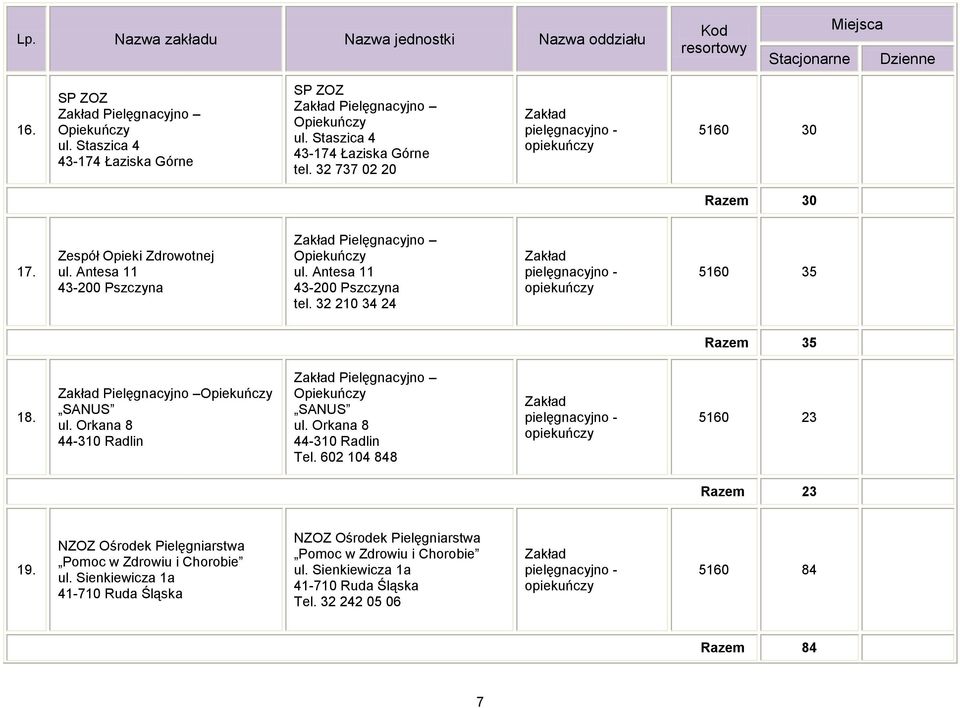 | Lp. | Nazwa zakładu | Nazwa jednostki | Nazwa oddziału | Kod resortowy | Miejsca Stacjonarne | Miejsca Dzienne |
|---|---|---|---|---|---|---|
| 16. | SP ZOZ Zakład Pielęgnacyjno – Opiekuńczy ul. Staszica 4 43-174 Łaziska Górne | SP ZOZ Zakład Pielęgnacyjno – Opiekuńczy ul. Staszica 4 43-174 Łaziska Górne tel. 32 737 02 20 | Zakład pielęgnacyjno - opiekuńczy | 5160 | 30 | |
| | | | | Razem | 30 | |
| 17. | Zespół Opieki Zdrowotnej ul. Antesa 11 43-200 Pszczyna | Zakład Pielęgnacyjno – Opiekuńczy ul. Antesa 11 43-200 Pszczyna tel. 32 210 34 24 | Zakład pielęgnacyjno - opiekuńczy | 5160 | 35 | |
| | | | | Razem | 35 | |
| 18. | Zakład Pielęgnacyjno –Opiekuńczy „SANUS" ul. Orkana 8 44-310 Radlin | Zakład Pielęgnacyjno – Opiekuńczy „SANUS" ul. Orkana 8 44-310 Radlin Tel. 602 104 848 | Zakład pielęgnacyjno - opiekuńczy | 5160 | 23 | |
| | | | | Razem | 23 | |
| 19. | NZOZ Ośrodek Pielęgniarstwa „Pomoc w Zdrowiu i Chorobie" ul. Sienkiewicza 1a 41-710 Ruda Śląska | NZOZ Ośrodek Pielęgniarstwa „Pomoc w Zdrowiu i Chorobie" ul. Sienkiewicza 1a 41-710 Ruda Śląska Tel. 32 242 05 06 | Zakład pielęgnacyjno - opiekuńczy | 5160 | 84 | |
| | | | | Razem | 84 | |

7